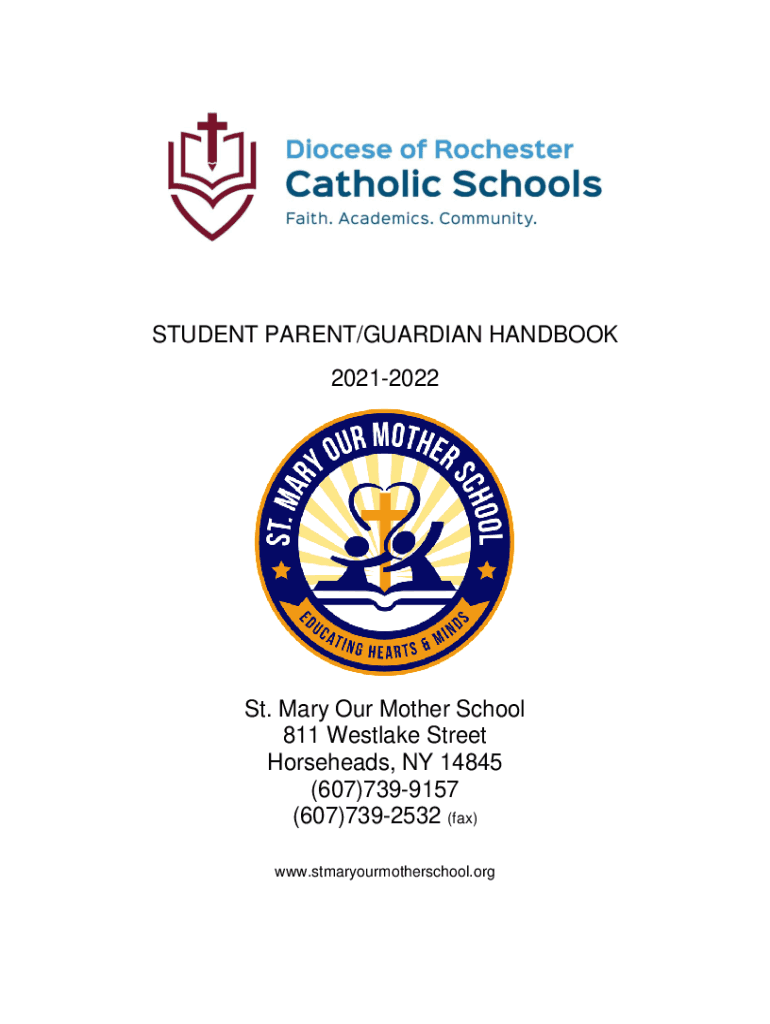 Diocese of Rochester
Catholic Schools
Faith. Academics. Community.

STUDENT PARENT/GUARDIAN HANDBOOK

2021-2022

ST. MARY OUR MOTHER SCHOOL

EDUCATING HEARTS & MINDS

St. Mary Our Mother School
811 Westlake Street
Horseheads, NY 14845
(607)739-9157
(607)739-2532 (fax)

www.stmaryourmotherschool.org